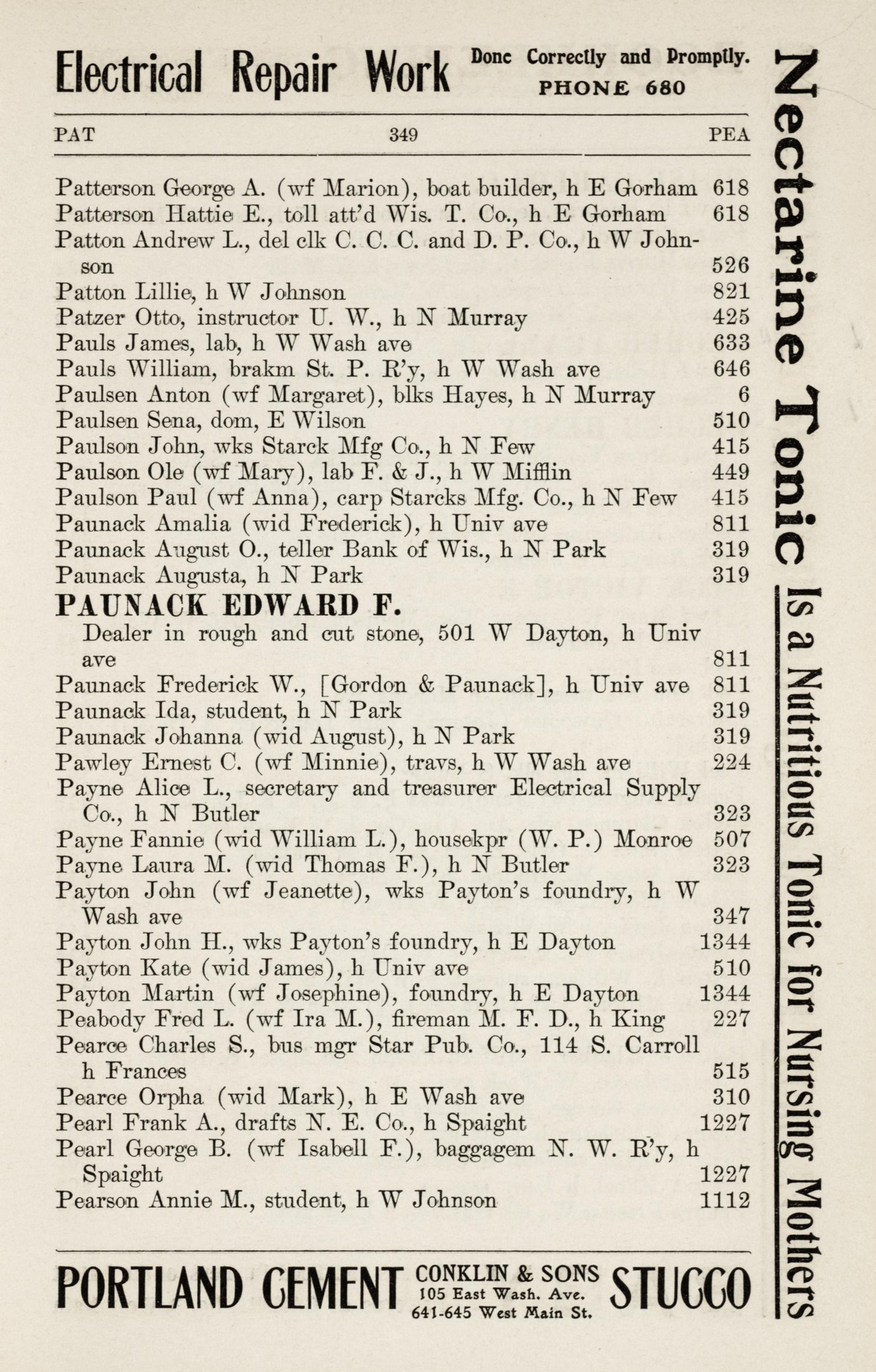 Electrical Repair Work Done Correctly and Promptly. PHONE 680

PAT 349 PEA

Patterson George A. (wf Marion), boat builder, h E Gorham 618
Patterson Hattie E., toll att'd Wis. T. Co., h E Gorham 618
Patton Andrew L., del clk C. C. C. and D. P. Co., h W Johnson 526
Patton Lillie, h W Johnson 821
Patzer Otto, instructor U. W., h N Murray 425
Pauls James, lab, h W Wash ave 633
Pauls William, brakm St. P. R'y, h W Wash ave 646
Paulsen Anton (wf Margaret), blks Hayes, h N Murray 6
Paulsen Sena, dom, E Wilson 510
Paulson John, wks Starck Mfg Co., h N Few 415
Paulson Ole (wf Mary), lab F. & J., h W Mifflin 449
Paulson Paul (wf Anna), carp Starcks Mfg. Co., h N Few 415
Paunack Amalia (wid Frederick), h Univ ave 811
Paunack August O., teller Bank of Wis., h N Park 319
Paunack Augusta, h N Park 319
PAUNACK EDWARD F.
Dealer in rough and cut stone, 501 W Dayton, h Univ ave 811
Paunack Frederick W., [Gordon & Paunack], h Univ ave 811
Paunack Ida, student, h N Park 319
Paunack Johanna (wid August), h N Park 319
Pawley Ernest C. (wf Minnie), travs, h W Wash ave 224
Payne Alice L., secretary and treasurer Electrical Supply Co., h N Butler 323
Payne Fannie (wid William L.), housekpr (W. P.) Monroe 507
Payne Laura M. (wid Thomas F.), h N Butler 323
Payton John (wf Jeanette), wks Payton's foundry, h W Wash ave 347
Payton John H., wks Payton's foundry, h E Dayton 1344
Payton Kate (wid James), h Univ ave 510
Payton Martin (wf Josephine), foundry, h E Dayton 1344
Peabody Fred L. (wf Ira M.), fireman M. F. D., h King 227
Pearce Charles S., bus mgr Star Pub. Co., 114 S. Carroll h Frances 515
Pearce Orpha (wid Mark), h E Wash ave 310
Pearl Frank A., drafts N. E. Co., h Spaight 1227
Pearl George B. (wf Isabell F.), baggagem N. W. R'y, h Spaight 1227
Pearson Annie M., student, h W Johnson 1112

PORTLAND CEMENT CONKLIN & SONS 105 East Wash. Ave. 641-645 West Main St. STUCCO

Nectarine Tonic Is a Nutritious Tonic for Nursing Mothers